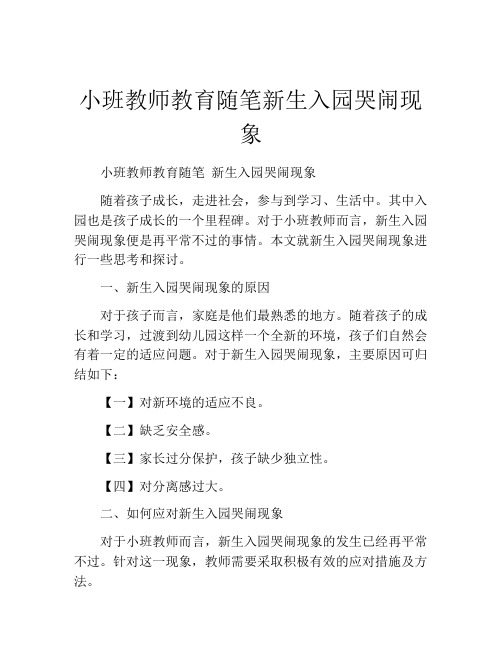 小班教师教育随笔新生入园哭闹现象

小班教师教育随笔 新生入园哭闹现象

随着孩子成长，走进社会，参与到学习、生活中。其中入园也是孩子成长的一个里程碑。对于小班教师而言，新生入园哭闹现象便是再平常不过的事情。本文就新生入园哭闹现象进行一些思考和探讨。

一、新生入园哭闹现象的原因

对于孩子而言，家庭是他们最熟悉的地方。随着孩子的成长和学习，过渡到幼儿园这样一个全新的环境，孩子们自然会有着一定的适应问题。对于新生入园哭闹现象，主要原因可归结如下：

【一】对新环境的适应不良。

【二】缺乏安全感。

【三】家长过分保护，孩子缺少独立性。

【四】对分离感过大。

二、如何应对新生入园哭闹现象

对于小班教师而言，新生入园哭闹现象的发生已经再平常不过。针对这一现象，教师需要采取积极有效的应对措施及方法。